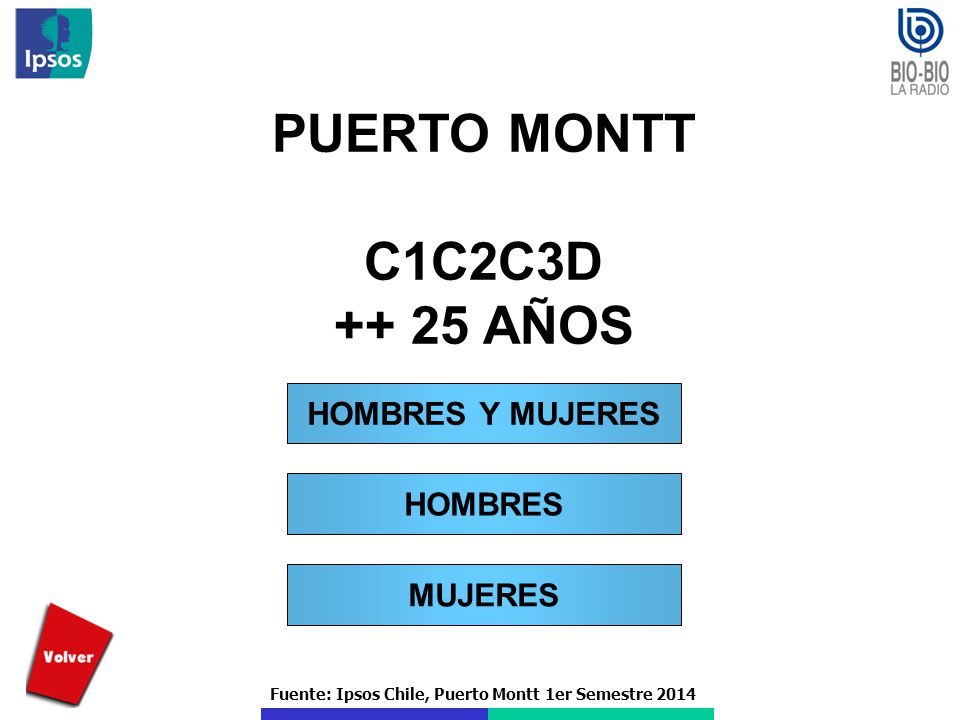 Ipsos

BIO-BIO
LA RADIO

PUERTO MONTT

C1C2C3D
++ 25 AÑOS

HOMBRES Y MUJERES

HOMBRES

MUJERES

Volver

Fuente: Ipsos Chile, Puerto Montt 1er Semestre 2014